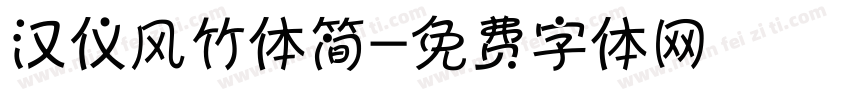 汉仪风竹体简-免费字体网